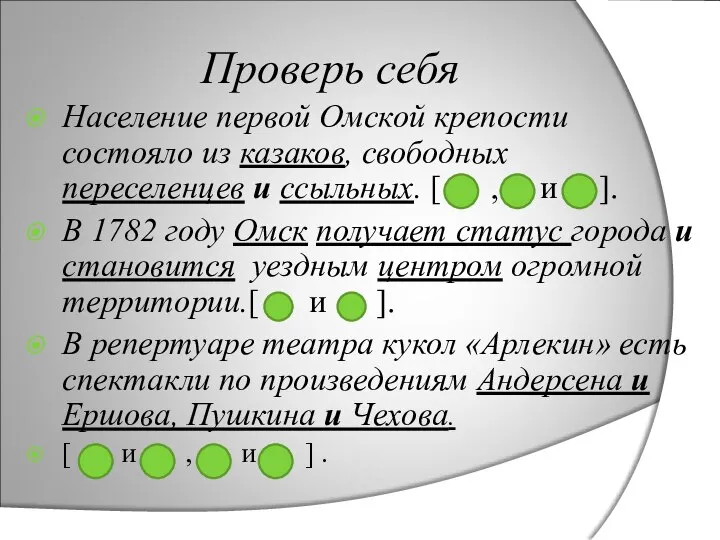 Проверь себя

Население первой Омской крепости состояло из казаков, свободных переселенцев и ссыльных. [ , и ].

В 1782 году Омск получает статус города и становится уездным центром огромной территории.[ и ].

В репертуаре театра кукол «Арлекин» есть спектакли по произведениям Андерсена и Ершова, Пушкина и Чехова.

[ и , и ] .